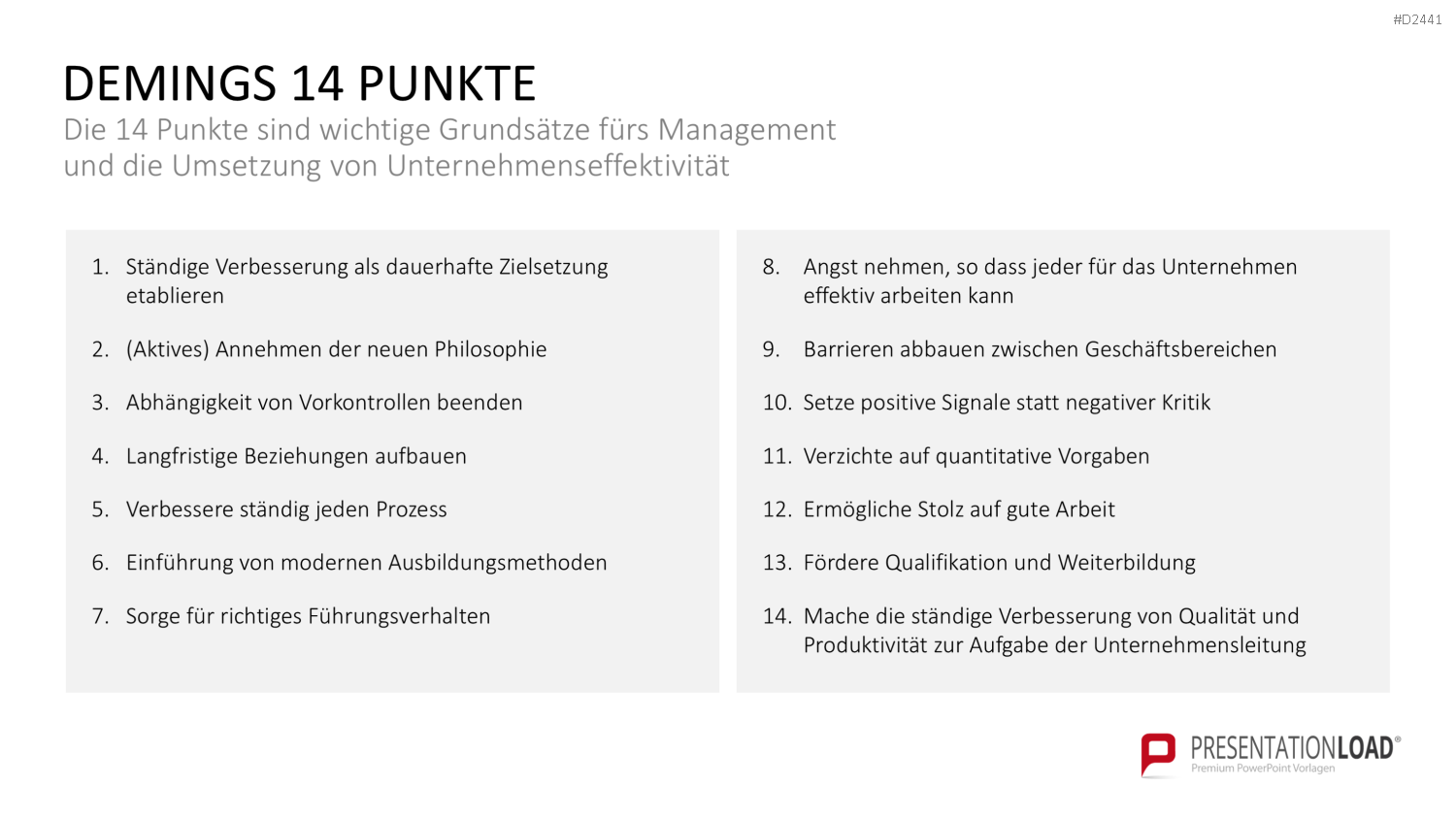 #D2441

DEMINGS 14 PUNKTE

Die 14 Punkte sind wichtige Grundsätze fürs Management und die Umsetzung von Unternehmenseffektivität

1. Ständige Verbesserung als dauerhafte Zielsetzung etablieren

2. (Aktives) Annehmen der neuen Philosophie

3. Abhängigkeit von Vorkontrollen beenden

4. Langfristige Beziehungen aufbauen

5. Verbessere ständig jeden Prozess

6. Einführung von modernen Ausbildungsmethoden

7. Sorge für richtiges Führungsverhalten

8. Angst nehmen, so dass jeder für das Unternehmen effektiv arbeiten kann

9. Barrieren abbauen zwischen Geschäftsbereichen

10. Setze positive Signale statt negativer Kritik

11. Verzichte auf quantitative Vorgaben

12. Ermögliche Stolz auf gute Arbeit

13. Fördere Qualifikation und Weiterbildung

14. Mache die ständige Verbesserung von Qualität und Produktivität zur Aufgabe der Unternehmensleitung

PRESENTATIONLOAD®
Premium PowerPoint Vorlagen